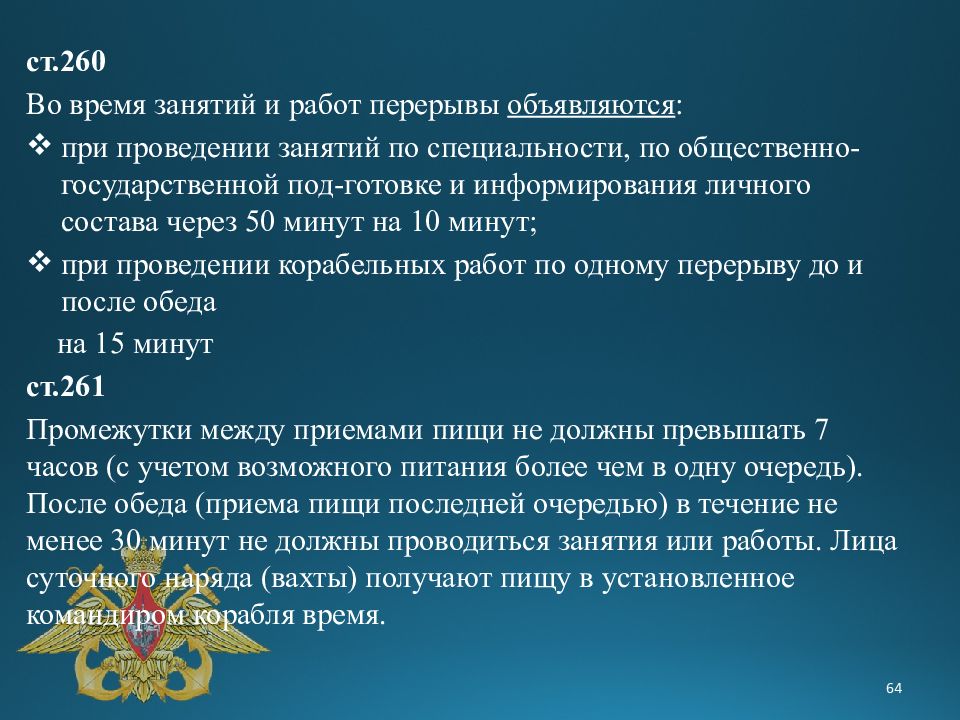 ст.260

Во время занятий и работ перерывы объявляются:

❖ при проведении занятий по специальности, по общественно-государственной под-готовке и информирования личного состава через 50 минут на 10 минут;

❖ при проведении корабельных работ по одному перерыву до и после обеда

на 15 минут

ст.261

Промежутки между приемами пищи не должны превышать 7 часов (с учетом возможного питания более чем в одну очередь). После обеда (приема пищи последней очередью) в течение не менее 30 минут не должны проводиться занятия или работы. Лица суточного наряда (вахты) получают пищу в установленное командиром корабля время.

64